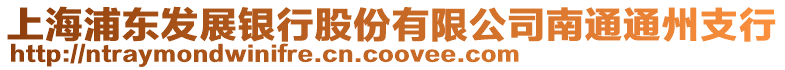 上海浦东发展银行股份有限公司南通通州支行
http://ntraymondwinifre.cn.coovee.com